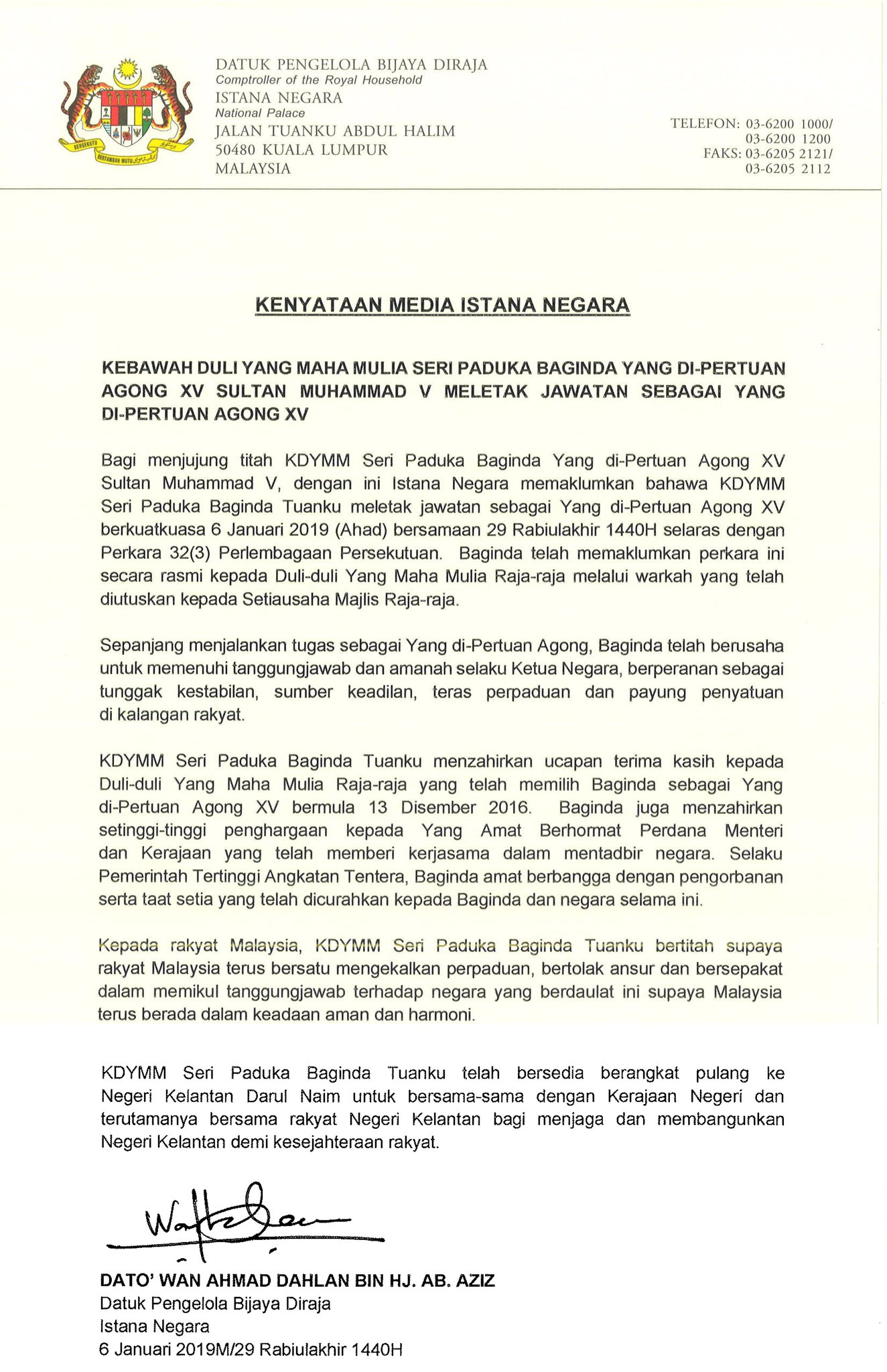 BERSEKUTU BERTAMBAH MUTU

DATUK PENGELOLA BIJAYA DIRAJA
Comptroller of the Royal Household
ISTANA NEGARA
National Palace
JALAN TUANKU ABDUL HALIM
50480 KUALA LUMPUR
MALAYSIA

TELEFON: 03-6200 1000/
03-6200 1200
FAKS: 03-6205 2121/
03-6205 2112

KENYATAAN MEDIA ISTANA NEGARA

KEBAWAH DULI YANG MAHA MULIA SERI PADUKA BAGINDA YANG DI-PERTUAN AGONG XV SULTAN MUHAMMAD V MELETAK JAWATAN SEBAGAI YANG DI-PERTUAN AGONG XV

Bagi menjujung titah KDYMM Seri Paduka Baginda Yang di-Pertuan Agong XV Sultan Muhammad V, dengan ini Istana Negara memaklumkan bahawa KDYMM Seri Paduka Baginda Tuanku meletak jawatan sebagai Yang di-Pertuan Agong XV berkuatkuasa 6 Januari 2019 (Ahad) bersamaan 29 Rabiulakhir 1440H selaras dengan Perkara 32(3) Perlembagaan Persekutuan. Baginda telah memaklumkan perkara ini secara rasmi kepada Duli-duli Yang Maha Mulia Raja-raja melalui warkah yang telah diutuskan kepada Setiausaha Majlis Raja-raja.

Sepanjang menjalankan tugas sebagai Yang di-Pertuan Agong, Baginda telah berusaha untuk memenuhi tanggungjawab dan amanah selaku Ketua Negara, berperanan sebagai tunggak kestabilan, sumber keadilan, teras perpaduan dan payung penyatuan di kalangan rakyat.

KDYMM Seri Paduka Baginda Tuanku menzahirkan ucapan terima kasih kepada Duli-duli Yang Maha Mulia Raja-raja yang telah memilih Baginda sebagai Yang di-Pertuan Agong XV bermula 13 Disember 2016. Baginda juga menzahirkan setinggi-tinggi penghargaan kepada Yang Amat Berhormat Perdana Menteri dan Kerajaan yang telah memberi kerjasama dalam mentadbir negara. Selaku Pemerintah Tertinggi Angkatan Tentera, Baginda amat berbangga dengan pengorbanan serta taat setia yang telah dicurahkan kepada Baginda dan negara selama ini.

Kepada rakyat Malaysia, KDYMM Seri Paduka Baginda Tuanku bertitah supaya rakyat Malaysia terus bersatu mengekalkan perpaduan, bertolak ansur dan bersepakat dalam memikul tanggungjawab terhadap negara yang berdaulat ini supaya Malaysia terus berada dalam keadaan aman dan harmoni.

KDYMM Seri Paduka Baginda Tuanku telah bersedia berangkat pulang ke Negeri Kelantan Darul Naim untuk bersama-sama dengan Kerajaan Negeri dan terutamanya bersama rakyat Negeri Kelantan bagi menjaga dan membangunkan Negeri Kelantan demi kesejahteraan rakyat.

DATO' WAN AHMAD DAHLAN BIN HJ. AB. AZIZ
Datuk Pengelola Bijaya Diraja
Istana Negara
6 Januari 2019M/29 Rabiulakhir 1440H